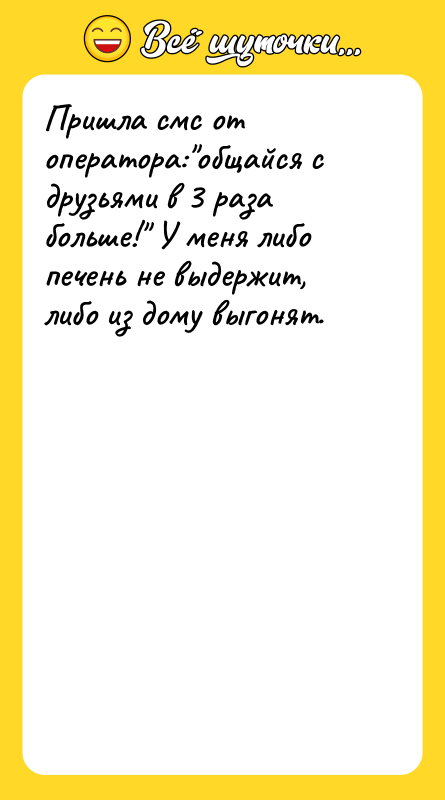 Всё шуточки...

Пришла смс от оператора:"общайся с друзьями в 3 раза больше!" У меня либо печень не выдержит, либо из дому выгонят.